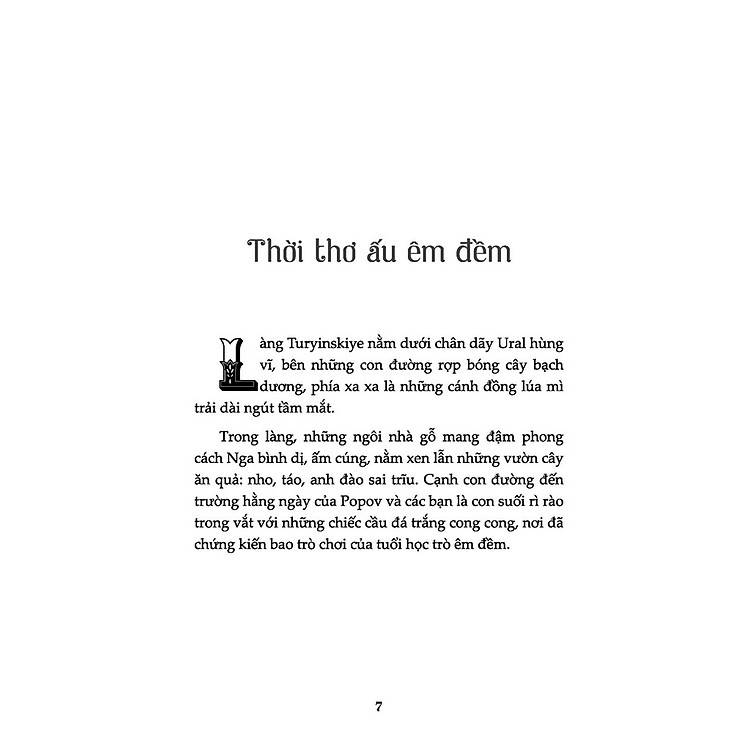 Thời thơ ấu êm đềm

Làng Turyinskiye nằm dưới chân dãy Ural hùng vĩ, bên những con đường rợp bóng cây bạch dương, phía xa xa là những cánh đồng lúa mì trải dài ngút tầm mắt.

Trong làng, những ngôi nhà gỗ mang đậm phong cách Nga bình dị, ấm cúng, nằm xen lẫn những vườn cây ăn quả: nho, táo, anh đào sai trĩu. Cạnh con đường đến trường hằng ngày của Popov và các bạn là con suối rì rào trong vắt với những chiếc cầu đá trắng cong cong, nơi đã chứng kiến bao trò chơi của tuổi học trò êm đềm.

7